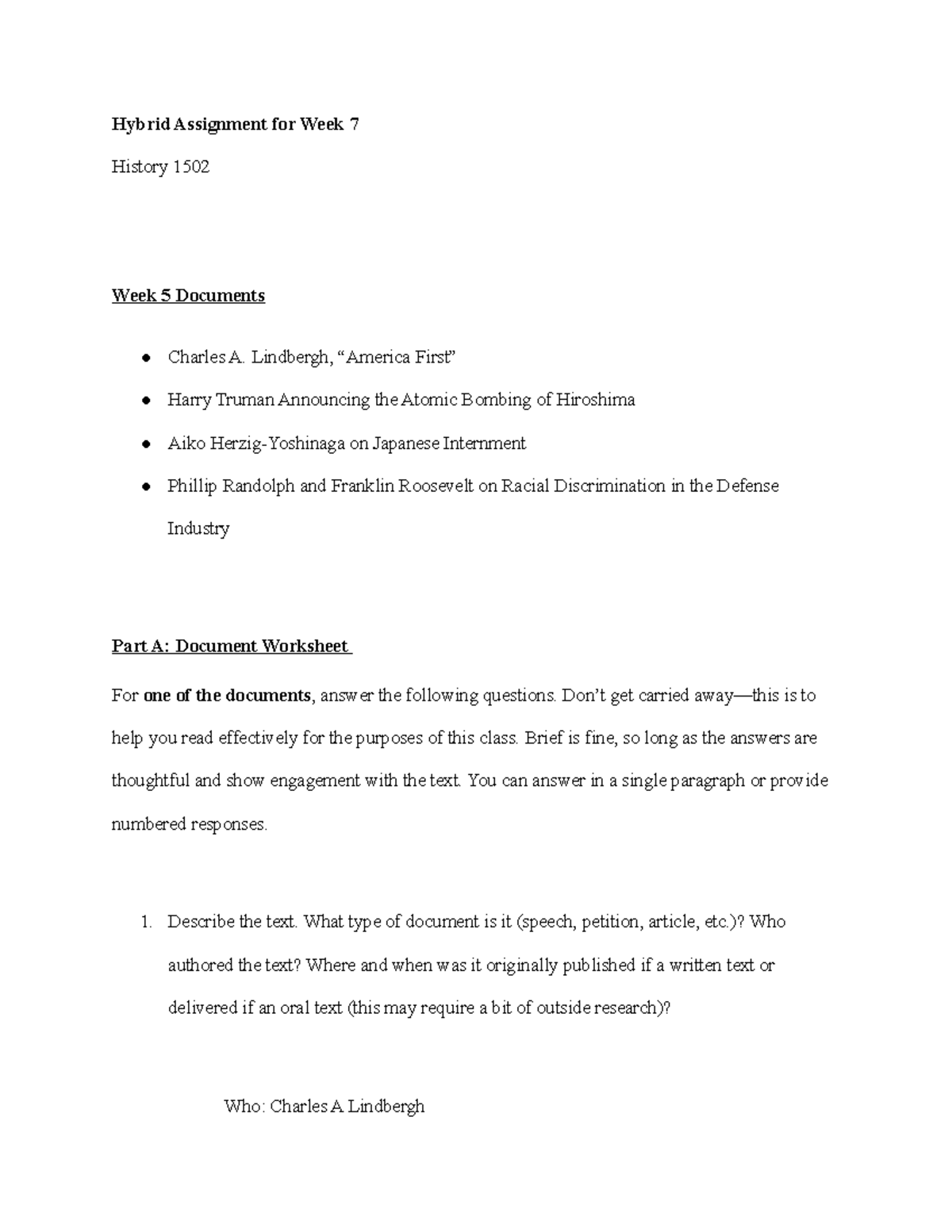 Hybrid Assignment for Week 7

History 1502

Week 5 Documents

• Charles A. Lindbergh, "America First"
• Harry Truman Announcing the Atomic Bombing of Hiroshima
• Aiko Herzig-Yoshinaga on Japanese Internment
• Phillip Randolph and Franklin Roosevelt on Racial Discrimination in the Defense Industry

Part A: Document Worksheet

For one of the documents, answer the following questions. Don't get carried away—this is to help you read effectively for the purposes of this class. Brief is fine, so long as the answers are thoughtful and show engagement with the text. You can answer in a single paragraph or provide numbered responses.

1. Describe the text. What type of document is it (speech, petition, article, etc.)? Who authored the text? Where and when was it originally published if a written text or delivered if an oral text (this may require a bit of outside research)?

Who: Charles A Lindbergh